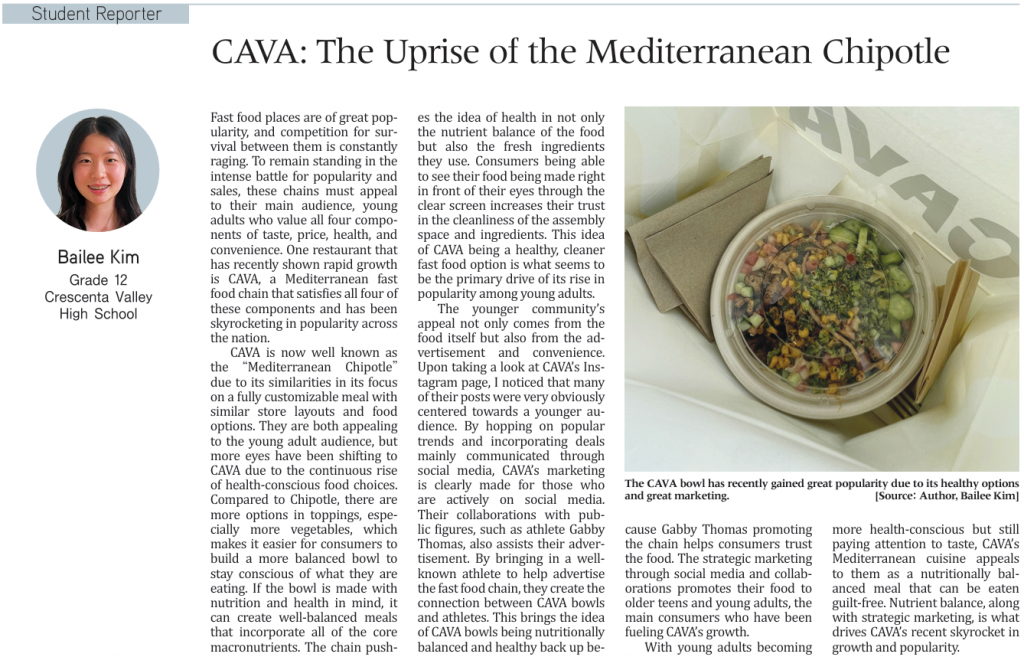 Student Reporter

CAVA: The Uprise of the Mediterranean Chipotle

Bailee Kim
Grade 12
Crescenta Valley High School

Fast food places are of great popularity, and competition for survival between them is constantly raging. To remain standing in the intense battle for popularity and sales, these chains must appeal to their main audience, young adults who value all four components of taste, price, health, and convenience. One restaurant that has recently shown rapid growth is CAVA, a Mediterranean fast food chain that satisfies all four of these components and has been skyrocketing in popularity across the nation.

CAVA is now well known as the "Mediterranean Chipotle" due to its similarities in its focus on a fully customizable meal with similar store layouts and food options. They are both appealing to the young adult audience, but more eyes have been shifting to CAVA due to the continuous rise of health-conscious food choices. Compared to Chipotle, there are more options in toppings, especially more vegetables, which makes it easier for consumers to build a more balanced bowl to stay conscious of what they are eating. If the bowl is made with nutrition and health in mind, it can create well-balanced meals that incorporate all of the core macronutrients. The chain pushes the idea of health in not only the nutrient balance of the food but also the fresh ingredients they use. Consumers being able to see their food being made right in front of their eyes through the clear screen increases their trust in the cleanliness of the assembly space and ingredients. This idea of CAVA being a healthy, cleaner fast food option is what seems to be the primary drive of its rise in popularity among young adults.

The younger community's appeal not only comes from the food itself but also from the advertisement and convenience. Upon taking a look at CAVA's Instagram page, I noticed that many of their posts were very obviously centered towards a younger audience. By hopping on popular trends and incorporating deals mainly communicated through social media, CAVA's marketing is clearly made for those who are actively on social media. Their collaborations with public figures, such as athlete Gabby Thomas, also assists their advertisement. By bringing in a well-known athlete to help advertise the fast food chain, they create the connection between CAVA bowls and athletes. This brings the idea of CAVA bowls being nutritionally balanced and healthy back up because Gabby Thomas promoting the chain helps consumers trust the food. The strategic marketing through social media and collaborations promotes their food to older teens and young adults, the main consumers who have been fueling CAVA's growth.

With young adults becoming more health-conscious but still paying attention to taste, CAVA's Mediterranean cuisine appeals to them as a nutritionally balanced meal that can be eaten guilt-free. Nutrient balance, along with strategic marketing, is what drives CAVA's recent skyrocket in growth and popularity.

CAVA

The CAVA bowl has recently gained great popularity due to its healthy options and great marketing. [Source: Author, Bailee Kim]